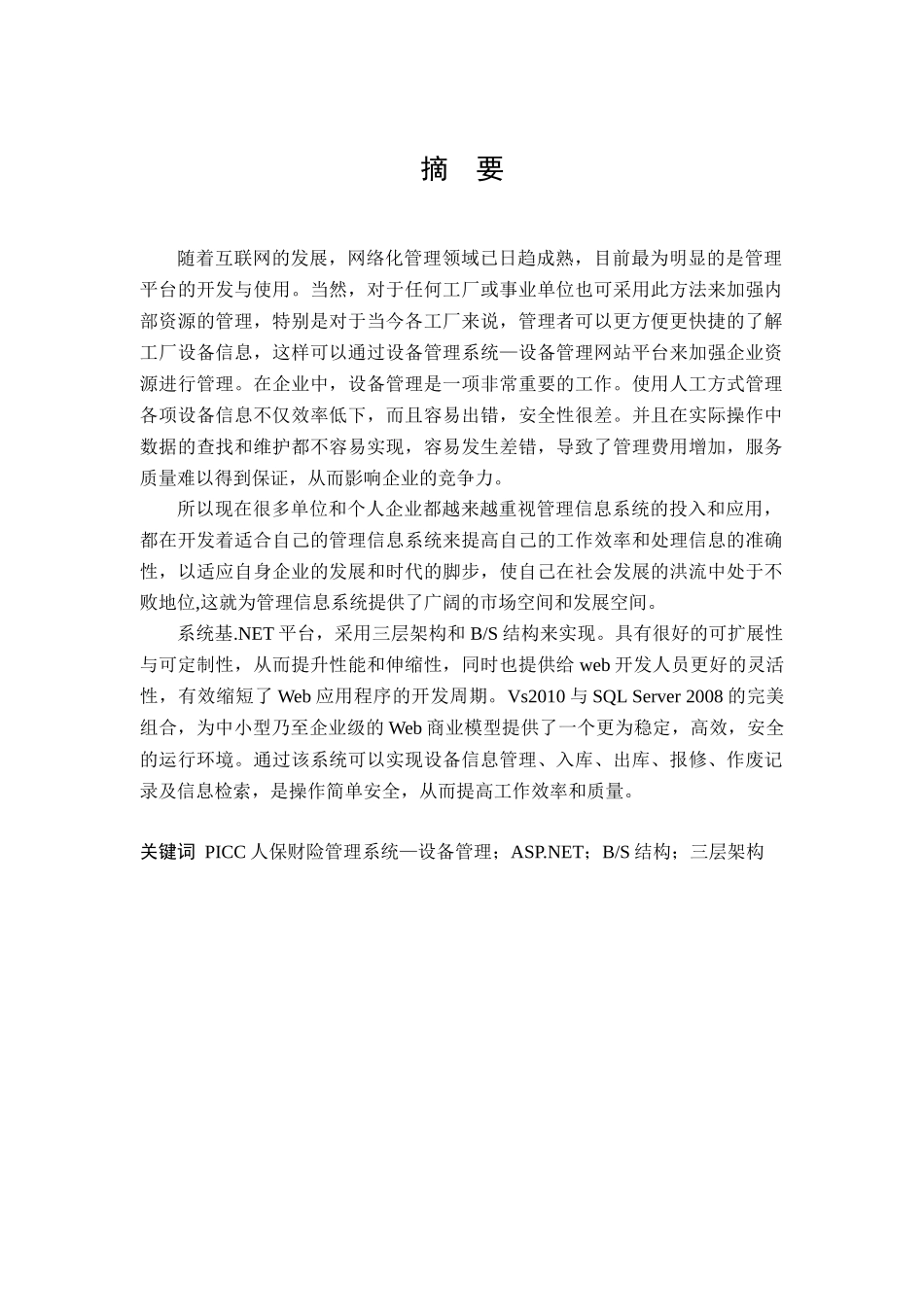 摘 要

随着互联网的发展，网络化管理领域已日趋成熟，目前最为明显的是管理平台的开发与使用。当然，对于任何工厂或事业单位也可采用此方法来加强内部资源的管理，特别是对于当今各工厂来说，管理者可以更方便更快捷的了解工厂设备信息，这样可以通过设备管理系统—设备管理网站平台来加强企业资源进行管理。在企业中，设备管理是一项非常重要的工作。使用人工方式管理各项设备信息不仅效率低下，而且容易出错，安全性很差。并且在实际操作中数据的查找和维护都不容易实现，容易发生差错，导致了管理费用增加，服务质量难以得到保证，从而影响企业的竞争力。

所以现在很多单位和个人企业都越来越重视管理信息系统的投入和应用，都在开发着适合自己的管理信息系统来提高自己的工作效率和处理信息的准确性，以适应自身企业的发展和时代的脚步，使自己在社会发展的洪流中处于不败地位,这就为管理信息系统提供了广阔的市场空间和发展空间。

系统基.NET 平台，采用三层架构和 B/S 结构来实现。具有很好的可扩展性与可定制性，从而提升性能和伸缩性，同时也提供给 web 开发人员更好的灵活性，有效缩短了 Web 应用程序的开发周期。Vs2010 与 SQL Server 2008 的完美组合，为中小型乃至企业级的 Web 商业模型提供了一个更为稳定，高效，安全的运行环境。通过该系统可以实现设备信息管理、入库、出库、报修、作废记录及信息检索，是操作简单安全，从而提高工作效率和质量。

关键词 PICC 人保财险管理系统—设备管理；ASP.NET；B/S 结构；三层架构